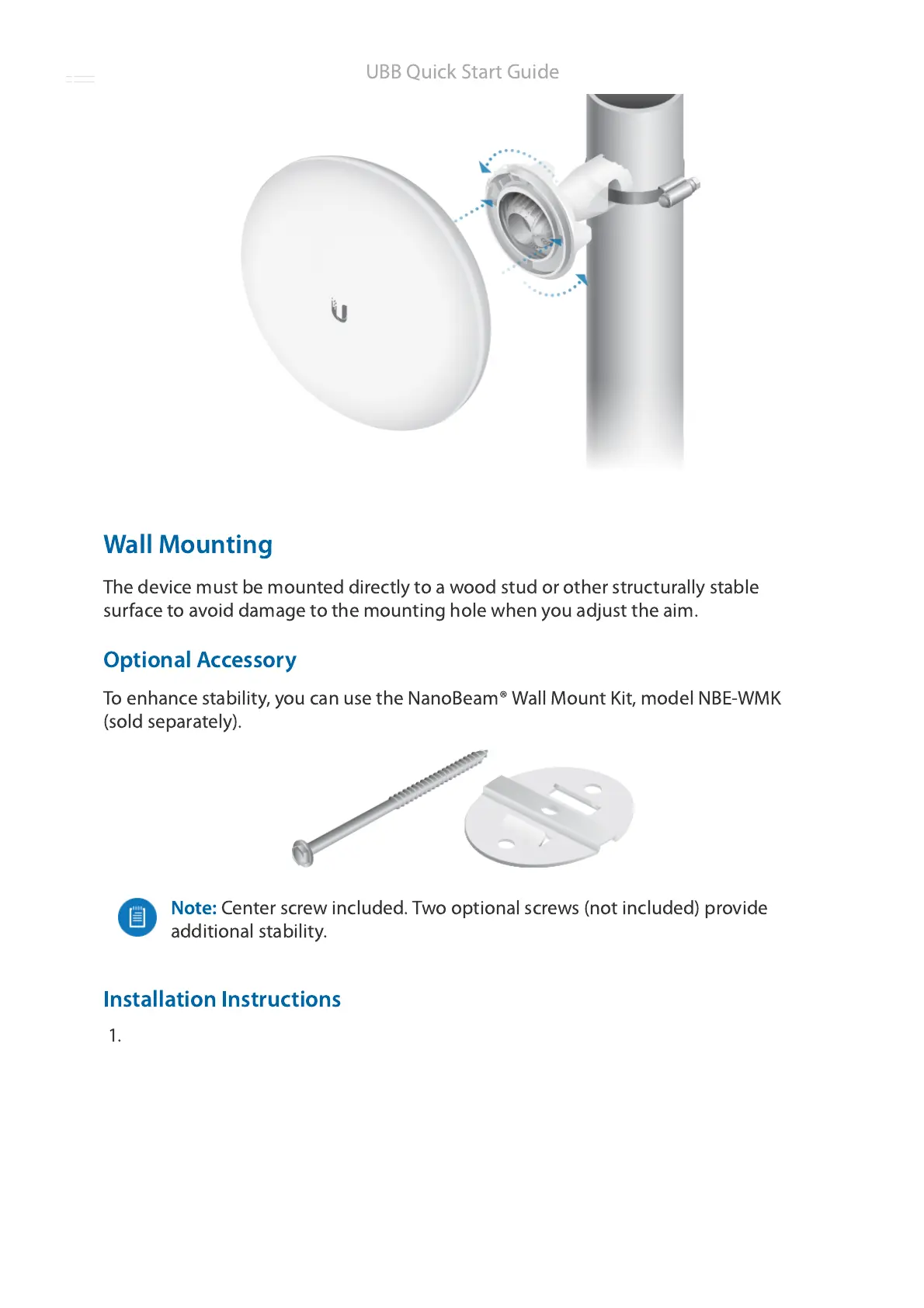 UBB Quick Start Guide

Wall Mounting

The device must be mounted directly to a wood stud or other structurally stable surface to avoid damage to the mounting hole when you adjust the aim.

Optional Accessory

To enhance stability, you can use the NanoBeam® Wall Mount Kit, model NBE-WMK (sold separately).

Note: Center screw included. Two optional screws (not included) provide additional stability.

Installation Instructions

1.